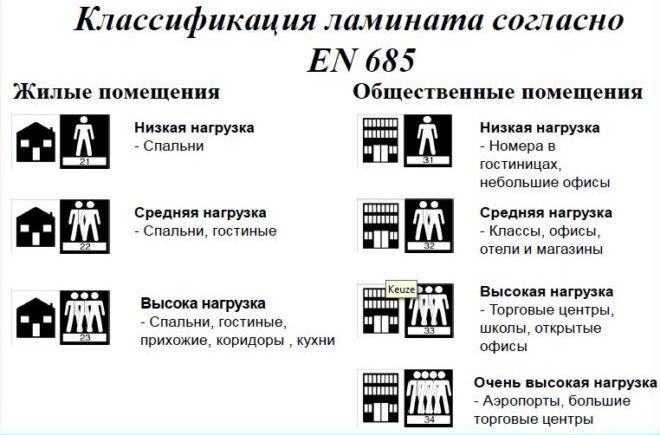 Классификация ламината согласно EN 685

Жилые помещения

21

Низкая нагрузка
- Спальни

22

Средняя нагрузка
- Спальни, гостиные

23

Высока нагрузка
- Спальни, гостиные, прихожие, коридоры , кухни

Общественные помещения

31

Низкая нагрузка
- Номера в гостиницах, небольшие офисы

32

Средняя нагрузка
- Классы, офисы, отели и магазины

Keuze

33

Высокая нагрузка
- Торговые центры, школы, открытые офисы

34

Очень высокая нагрузка
- Аэропорты, большие торговые центры